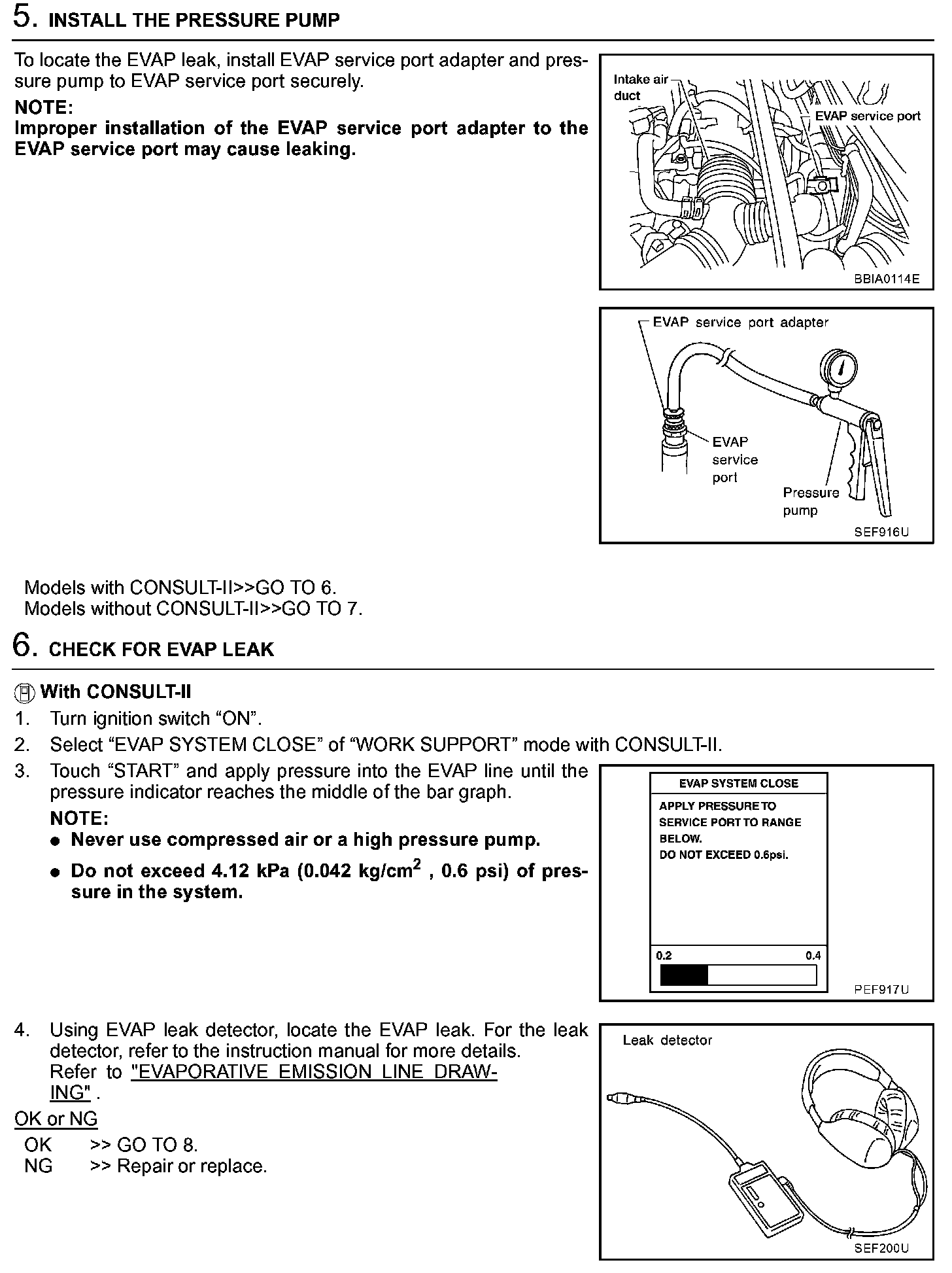 5. INSTALL THE PRESSURE PUMP

To locate the EVAP leak, install EVAP service port adapter and pressure pump to EVAP service port securely.

NOTE:
Improper installation of the EVAP service port adapter to the EVAP service port may cause leaking.

Intake air duct
EVAP service port
BBIA0114E

EVAP service port adapter
EVAP service port
Pressure pump
SEF916U

Models with CONSULT-II>>GO TO 6.
Models without CONSULT-II>>GO TO 7.

6. CHECK FOR EVAP LEAK

With CONSULT-II
1. Turn ignition switch “ON”.
2. Select “EVAP SYSTEM CLOSE” of “WORK SUPPORT” mode with CONSULT-II.
3. Touch “START” and apply pressure into the EVAP line until the pressure indicator reaches the middle of the bar graph.
NOTE:
● Never use compressed air or a high pressure pump.
● Do not exceed 4.12 kPa (0.042 kg/cm$^2$ , 0.6 psi) of pressure in the system.

EVAP SYSTEM CLOSE
APPLY PRESSURE TO SERVICE PORT TO RANGE BELOW.
DO NOT EXCEED 0.6psi.
0.2
0.4
PEF917U

4. Using EVAP leak detector, locate the EVAP leak. For the leak detector, refer to the instruction manual for more details.
Refer to "EVAPORATIVE EMISSION LINE DRAWING" .

OK or NG
OK >> GO TO 8.
NG >> Repair or replace.

Leak detector
SEF200U